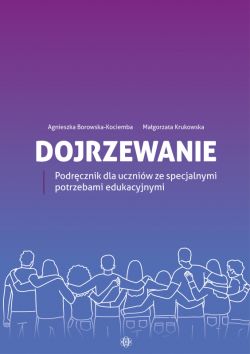 Agnieszka Borowska-Kociemba Małgorzata Krukowska

DOJRZEWANIE

Podręcznik dla uczniów ze specjalnymi potrzebami edukacyjnymi